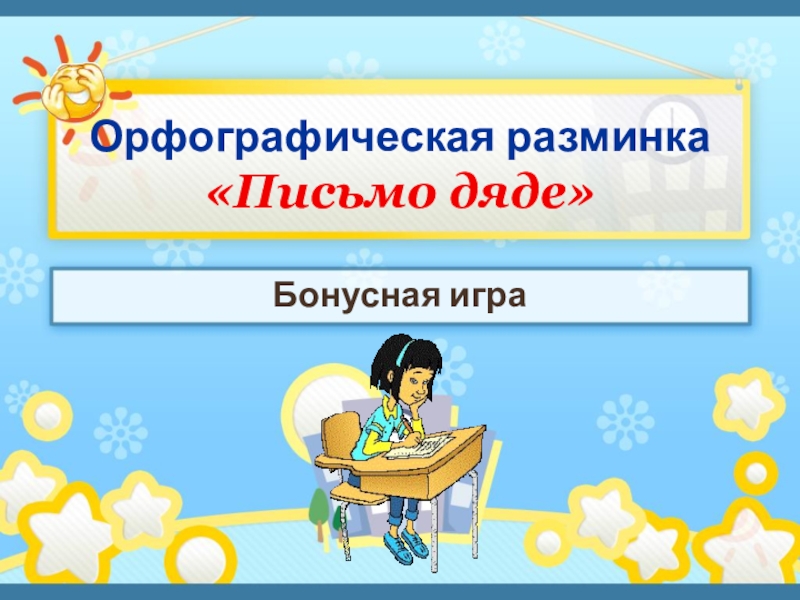 Орфографическая разминка
«Письмо дяде»

Бонусная игра